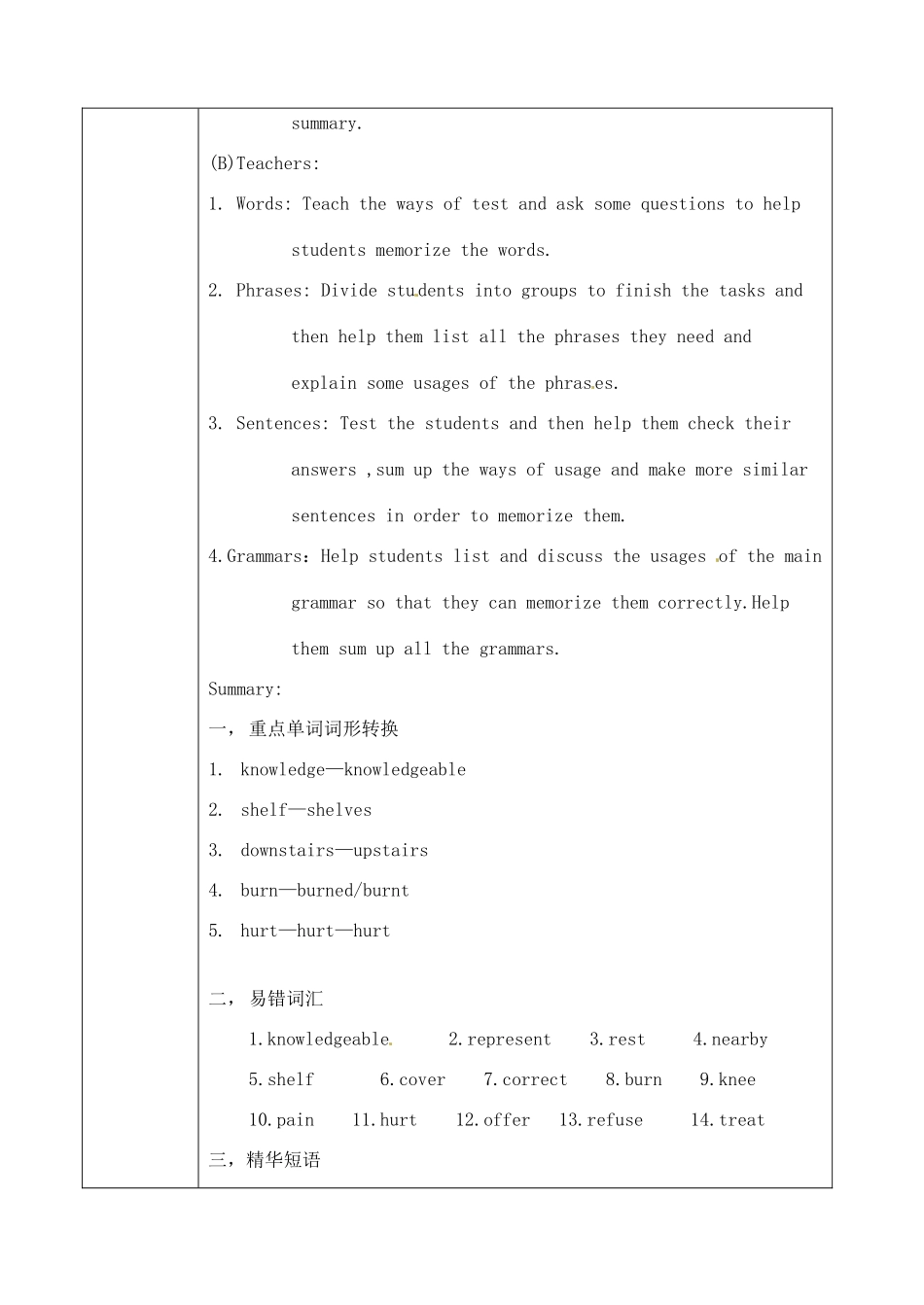 summary.

(B)Teachers:

1. Words: Teach the ways of test and ask some questions to help students memorize the words.

2. Phrases: Divide students into groups to finish the tasks and then help them list all the phrases they need and explain some usages of the phrases.

3. Sentences: Test the students and then help them check their answers ,sum up the ways of usage and make more similar sentences in order to memorize them.

4.Grammars：Help students list and discuss the usages of the main grammar so that they can memorize them correctly.Help them sum up all the grammars.

Summary:

一，重点单词词形转换

1. knowledge—knowledgeable

2. shelf—shelves

3. downstairs—upstairs

4. burn—burned/burnt

5. hurt—hurt—hurt

二，易错词汇

1.knowledgeable 2.represent 3.rest 4.nearby

5.shelf 6.cover 7.correct 8.burn 9.knee

10.pain 11.hurt 12.offer 13.refuse 14.treat

三，精华短语